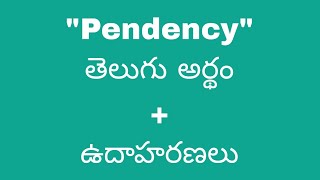 "Pendency"
తెలుగు అర్థం
+
ఉదాహరణలు